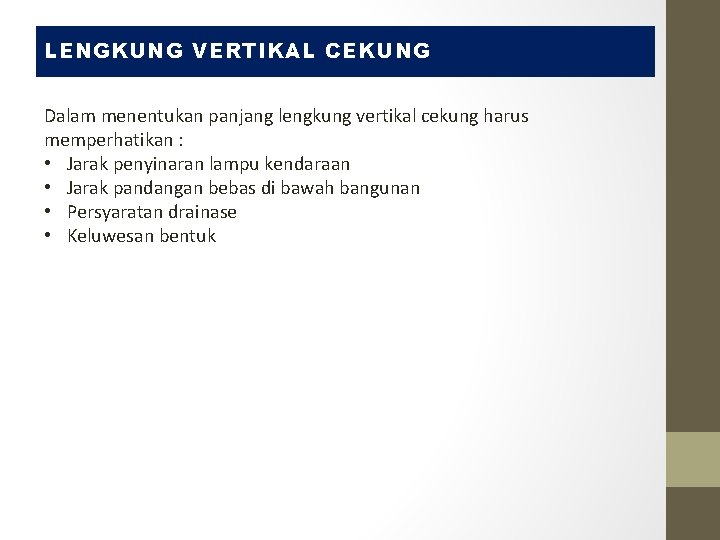 LENGKUNG VERTIKAL CEKUNG

Dalam menentukan panjang lengkung vertikal cekung harus memperhatikan :
• Jarak penyinaran lampu kendaraan
• Jarak pandangan bebas di bawah bangunan
• Persyaratan drainase
• Keluwesan bentuk